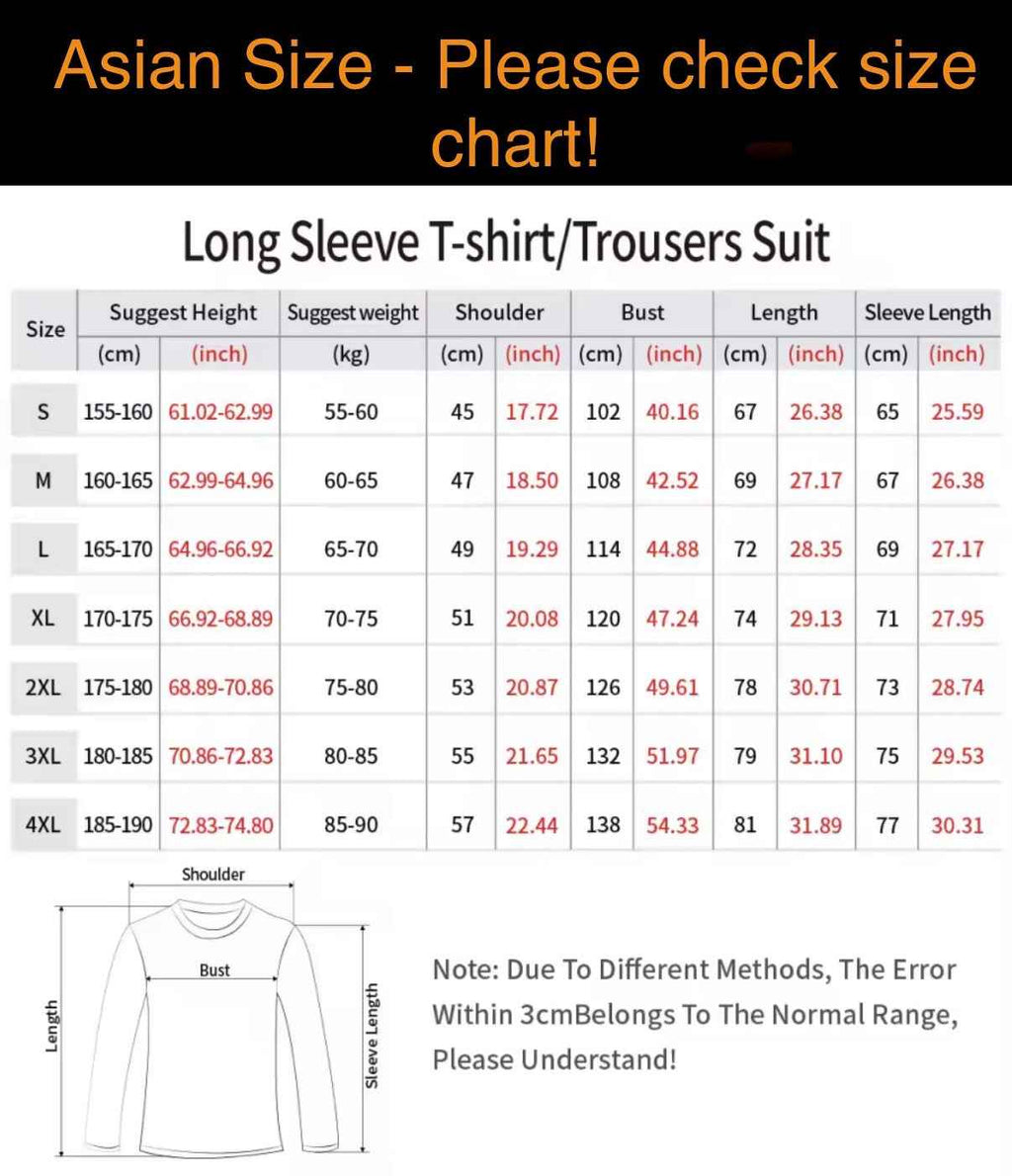 Asian Size - Please check size chart!

Long Sleeve T-shirt/Trousers Suit

| Size | Suggest Height (cm) | Suggest Height (inch) | Suggest weight (kg) | Shoulder (cm) | Shoulder (inch) | Bust (cm) | Bust (inch) | Length (cm) | Length (inch) | Sleeve Length (cm) | Sleeve Length (inch) |
|---|---|---|---|---|---|---|---|---|---|---|---|
| S | 155-160 | 61.02-62.99 | 55-60 | 45 | 17.72 | 102 | 40.16 | 67 | 26.38 | 65 | 25.59 |
| M | 160-165 | 62.99-64.96 | 60-65 | 47 | 18.50 | 108 | 42.52 | 69 | 27.17 | 67 | 26.38 |
| L | 165-170 | 64.96-66.92 | 65-70 | 49 | 19.29 | 114 | 44.88 | 72 | 28.35 | 69 | 27.17 |
| XL | 170-175 | 66.92-68.89 | 70-75 | 51 | 20.08 | 120 | 47.24 | 74 | 29.13 | 71 | 27.95 |
| 2XL | 175-180 | 68.89-70.86 | 75-80 | 53 | 20.87 | 126 | 49.61 | 78 | 30.71 | 73 | 28.74 |
| 3XL | 180-185 | 70.86-72.83 | 80-85 | 55 | 21.65 | 132 | 51.97 | 79 | 31.10 | 75 | 29.53 |
| 4XL | 185-190 | 72.83-74.80 | 85-90 | 57 | 22.44 | 138 | 54.33 | 81 | 31.89 | 77 | 30.31 |

Shoulder
Bust
Length
Sleeve Length

Note: Due To Different Methods, The Error Within 3cmBelongs To The Normal Range, Please Understand!